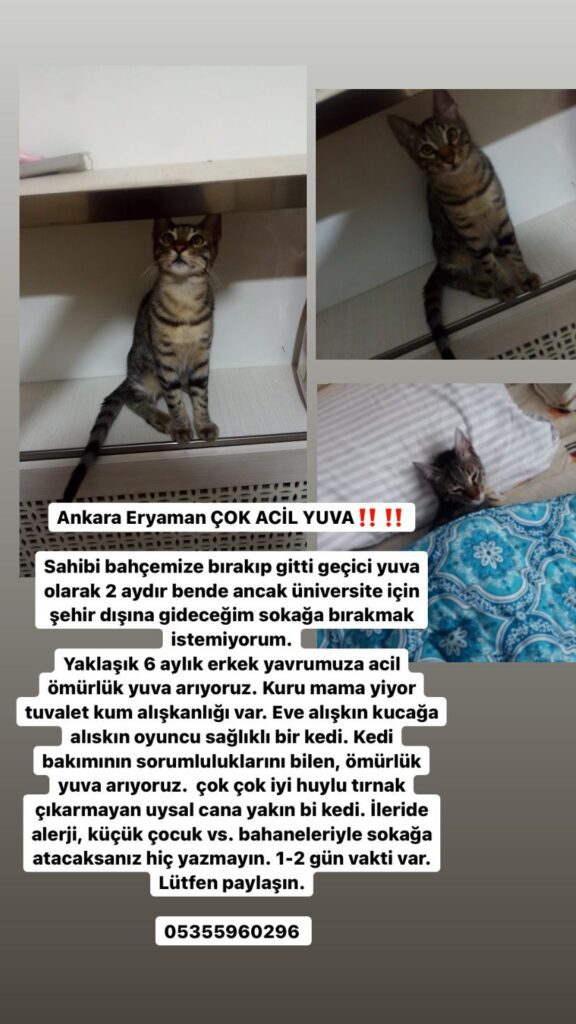 Ankara Eryaman ÇOK ACİL YUVA‼️‼️

Sahibi bahçemize bırakıp gitti geçici yuva olarak 2 aydır bende ancak üniversite için şehir dışına gideceğim sokağa bırakmak istemiyorum.
Yaklaşık 6 aylık erkek yavrumuza acil ömürlük yuva arıyoruz. Kuru mama yiyor tuvalet kum alışkanlığı var. Eve alışkın kucağa alıskın oyuncu sağlıklı bir kedi. Kedi bakımının sorumluluklarını bilen, ömürlük yuva arıyoruz. çok çok iyi huylu tırnak çıkarmayan uysal cana yakın bi kedi. İleride alerji, küçük çocuk vs. bahaneleriyle sokağa atacaksanız hiç yazmayın. 1-2 gün vakti var. Lütfen paylaşın.

05355960296